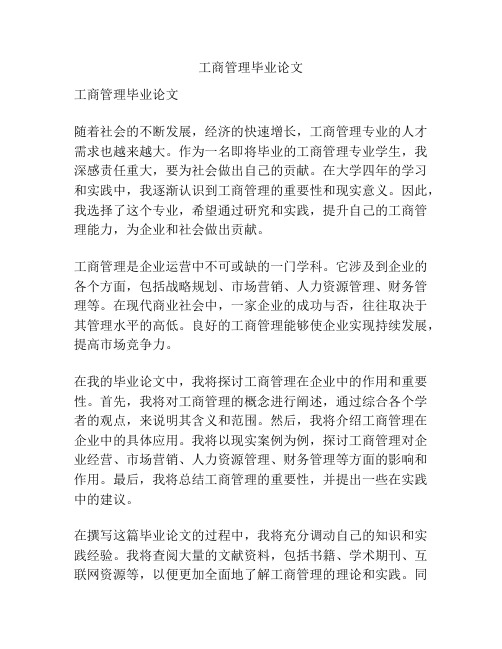 工商管理毕业论文

工商管理毕业论文

随着社会的不断发展，经济的快速增长，工商管理专业的人才需求也越来越大。作为一名即将毕业的工商管理专业学生，我深感责任重大，要为社会做出自己的贡献。在大学四年的学习和实践中，我逐渐认识到工商管理的重要性和现实意义。因此，我选择了这个专业，希望通过研究和实践，提升自己的工商管理能力，为企业和社会做出贡献。

工商管理是企业运营中不可或缺的一门学科。它涉及到企业的各个方面，包括战略规划、市场营销、人力资源管理、财务管理等。在现代商业社会中，一家企业的成功与否，往往取决于其管理水平的高低。良好的工商管理能够使企业实现持续发展，提高市场竞争力。

在我的毕业论文中，我将探讨工商管理在企业中的作用和重要性。首先，我将对工商管理的概念进行阐述，通过综合各个学者的观点，来说明其含义和范围。然后，我将介绍工商管理在企业中的具体应用。我将以现实案例为例，探讨工商管理对企业经营、市场营销、人力资源管理、财务管理等方面的影响和作用。最后，我将总结工商管理的重要性，并提出一些在实践中的建议。

在撰写这篇毕业论文的过程中，我将充分调动自己的知识和实践经验。我将查阅大量的文献资料，包括书籍、学术期刊、互联网资源等，以便更加全面地了解工商管理的理论和实践。同